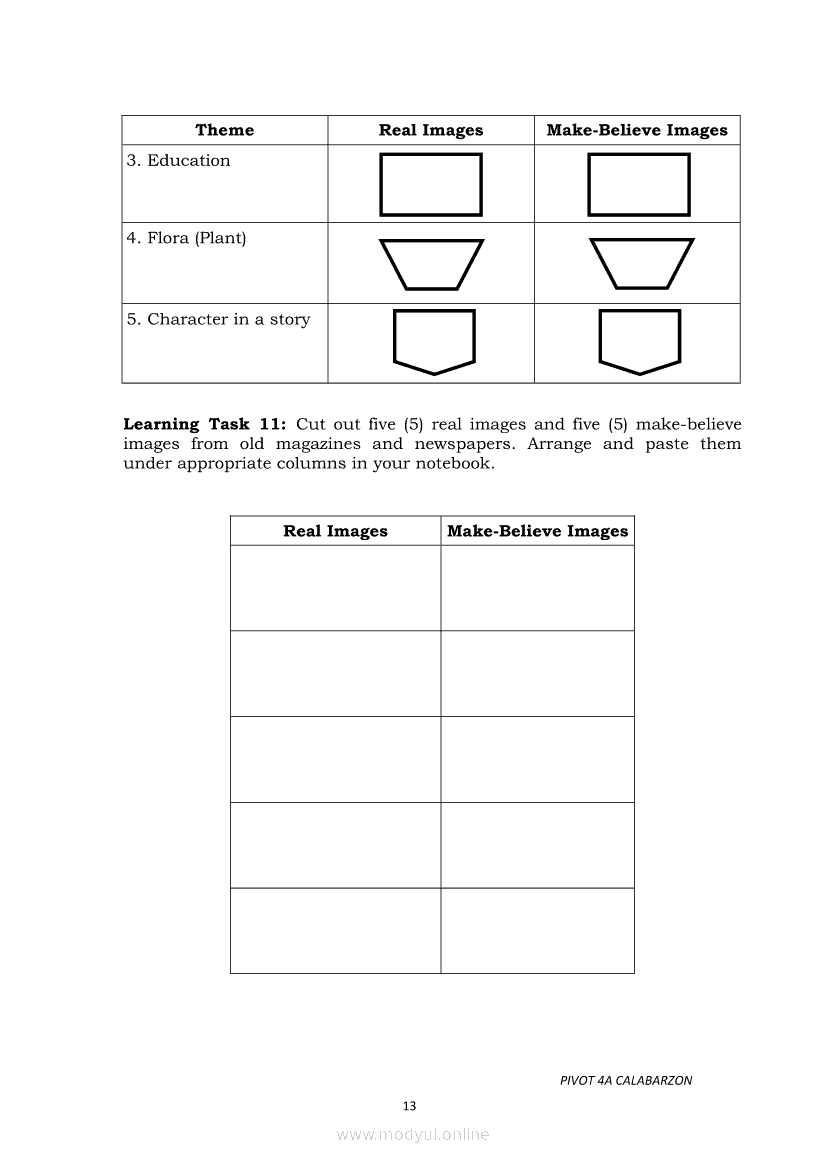 | Theme | Real Images | Make-Believe Images |
|---|---|---|
| 3. Education | | |
| 4. Flora (Plant) | | |
| 5. Character in a story | | |

**Learning Task 11:** Cut out five (5) real images and five (5) make-believe images from old magazines and newspapers. Arrange and paste them under appropriate columns in your notebook.

| Real Images | Make-Believe Images |
|---|---|
| | |
| | |
| | |
| | |
| | |

PIVOT 4A CALABARZON

13

www.modyul.online